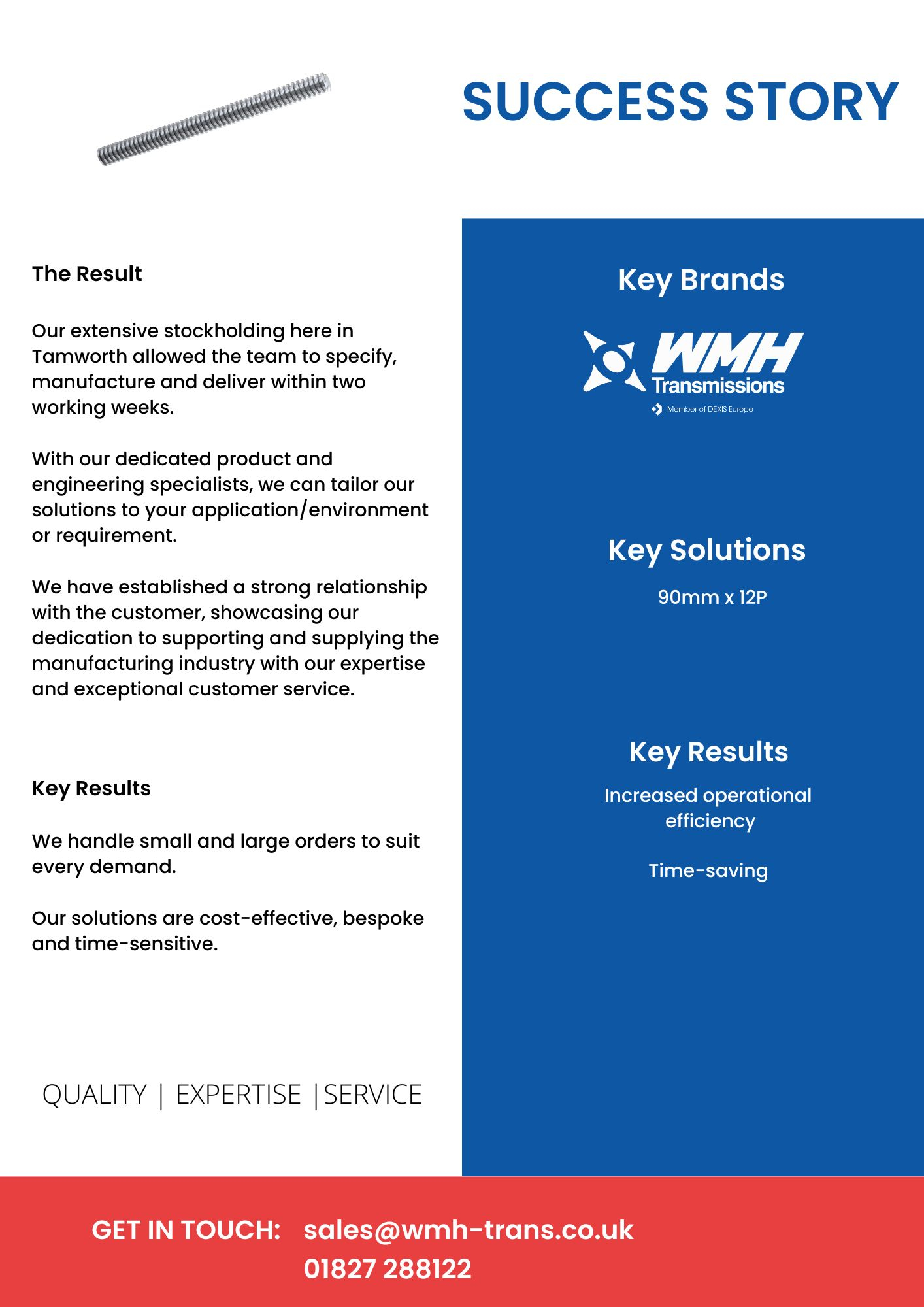 SUCCESS STORY

The Result

Our extensive stockholding here in Tamworth allowed the team to specify, manufacture and deliver within two working weeks.

With our dedicated product and engineering specialists, we can tailor our solutions to your application/environment or requirement.

We have established a strong relationship with the customer, showcasing our dedication to supporting and supplying the manufacturing industry with our expertise and exceptional customer service.

Key Results

We handle small and large orders to suit every demand.

Our solutions are cost-effective, bespoke and time-sensitive.

QUALITY | EXPERTISE |SERVICE

Key Brands

WMH Transmissions

Member of DEXIS Europe

Key Solutions

90mm x 12P

Key Results

Increased operational efficiency

Time-saving

GET IN TOUCH: sales@wmh-trans.co.uk
01827 288122